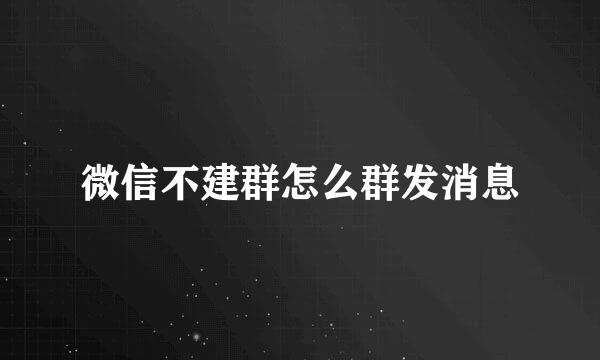 微信不建群怎么群发消息